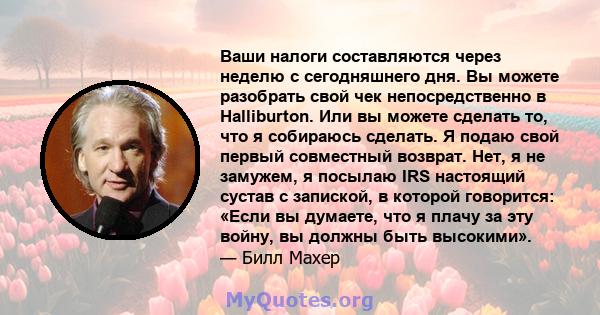 Ваши налоги составляются через неделю с сегодняшнего дня. Вы можете разобрать свой чек непосредственно в Halliburton. Или вы можете сделать то, что я собираюсь сделать. Я подаю свой первый совместный возврат. Нет, я не замужем, я посылаю IRS настоящий сустав с запиской, в которой говорится: «Если вы думаете, что я плачу за эту войну, вы должны быть высокими».
— Билл Махер

MyQuotes.org